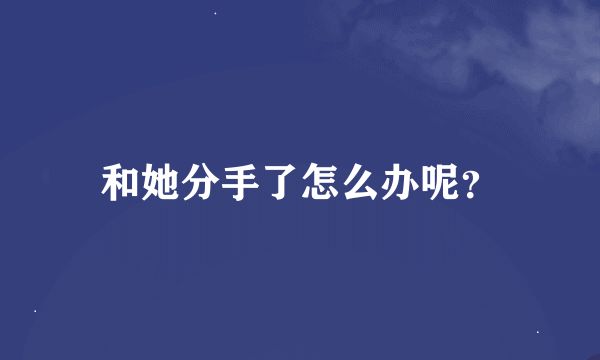 和她分手了怎么办呢?